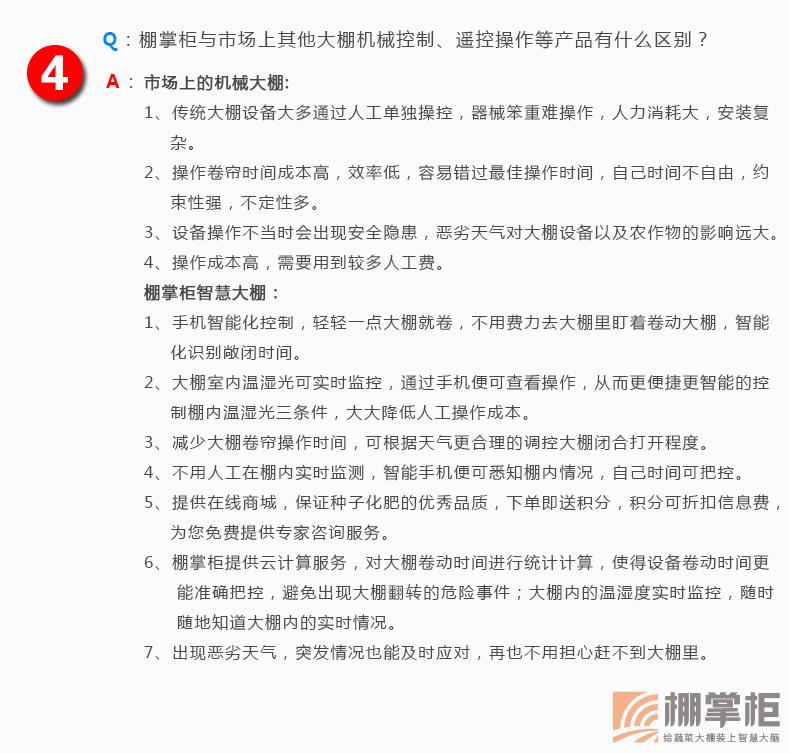 4

Q：棚掌柜与市场上其他大棚机械控制、遥控操作等产品有什么区别？

A： 市场上的机械大棚:

1、传统大棚设备大多通过人工单独操控，器械笨重难操作，人力消耗大，安装复杂。

2、操作卷帘时间成本高，效率低，容易错过最佳操作时间，自己时间不自由，约束性强，不定性多。

3、设备操作不当时会出现安全隐患，恶劣天气对大棚设备以及农作物的影响远大。

4、操作成本高，需要用到较多人工费。

棚掌柜智慧大棚：

1、手机智能化控制，轻轻一点大棚就卷，不用费力去大棚里盯着卷动大棚，智能化识别敞闭时间。

2、大棚室内温湿光可实时监控，通过手机便可查看操作，从而更便捷更智能的控制棚内温湿光三条件，大大降低人工操作成本。

3、减少大棚卷帘操作时间，可根据天气更合理的调控大棚闭合打开程度。

4、不用人工在棚内实时监测，智能手机便可悉知棚内情况，自己时间可把控。

5、提供在线商城，保证种子化肥的优秀品质，下单即送积分，积分可折扣信息费，为您免费提供专家咨询服务。

6、棚掌柜提供云计算服务，对大棚卷动时间进行统计计算，使得设备卷动时间更能准确把控，避免出现大棚翻转的危险事件；大棚内的温湿度实时监控，随时随地知道大棚内的实时情况。

7、出现恶劣天气，突发情况也能及时应对，再也不用担心赶不到大棚里。

棚掌柜
给蔬菜大棚装上智慧大脑